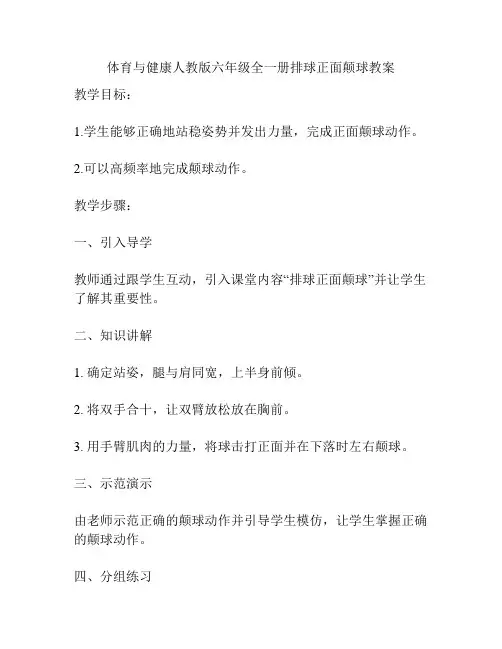 体育与健康人教版六年级全一册排球正面颠球教案

教学目标：

1.学生能够正确地站稳姿势并发出力量，完成正面颠球动作。

2.可以高频率地完成颠球动作。

教学步骤：

一、引入导学

教师通过跟学生互动，引入课堂内容“排球正面颠球”并让学生了解其重要性。

二、知识讲解

1. 确定站姿，腿与肩同宽，上半身前倾。

2. 将双手合十，让双臂放松放在胸前。

3. 用手臂肌肉的力量，将球击打正面并在下落时左右颠球。

三、示范演示

由老师示范正确的颠球动作并引导学生模仿，让学生掌握正确的颠球动作。

四、分组练习